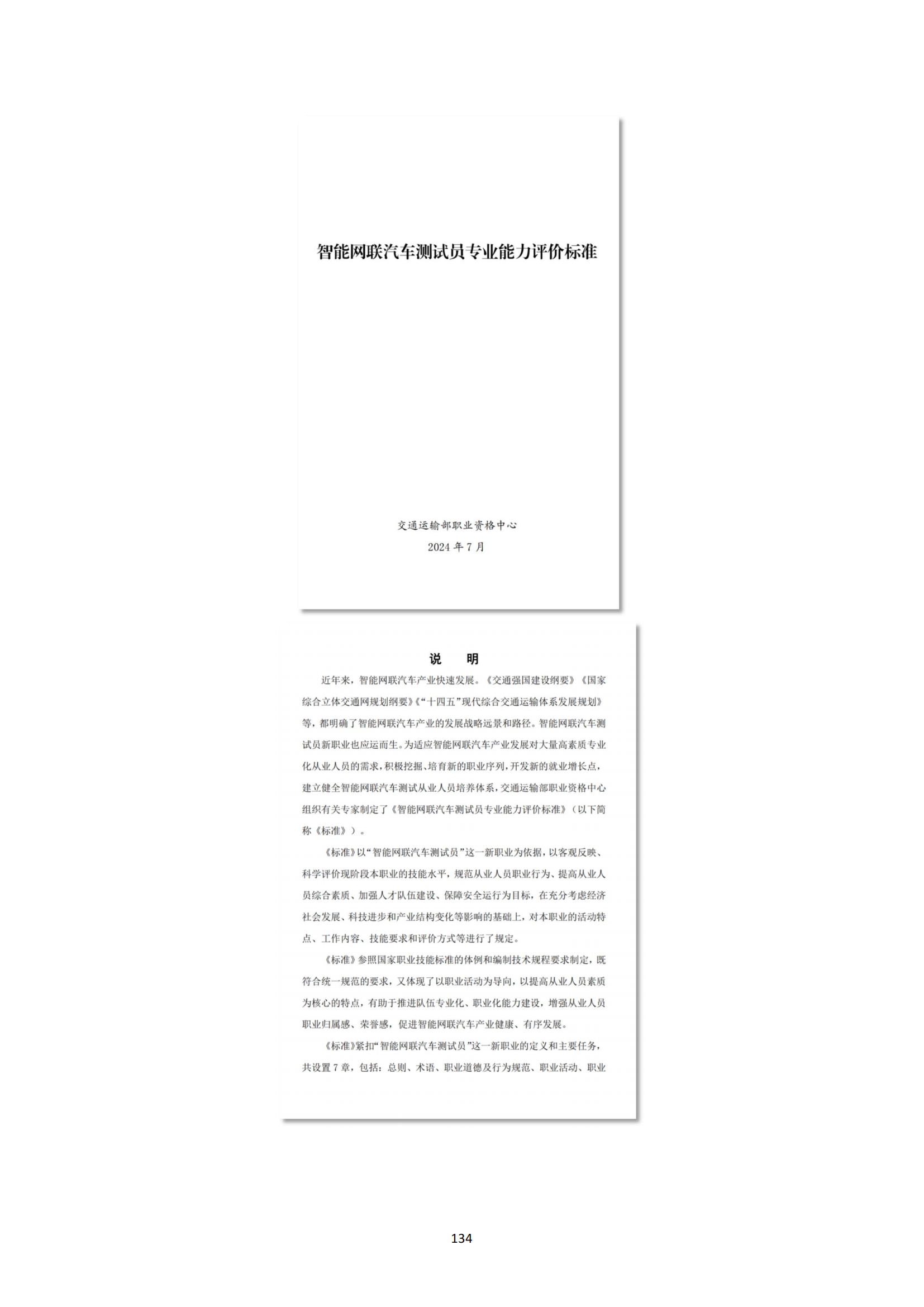 智能网联汽车测试员专业能力评价标准

交通运输部职业资格中心
2024 年 7 月

说　明

近年来，智能网联汽车产业快速发展。《交通强国建设纲要》《国家综合立体交通网规划纲要》《“十四五”现代综合交通运输体系发展规划》等，都明确了智能网联汽车产业的发展战略远景和路径。智能网联汽车测试员新职业也应运而生。为适应智能网联汽车产业发展对大量高素质专业化从业人员的需求，积极挖掘、培育新的职业序列，开发新的就业增长点，建立健全智能网联汽车测试从业人员培养体系，交通运输部职业资格中心组织有关专家制定了《智能网联汽车测试员专业能力评价标准》（以下简称《标准》）。

《标准》以“智能网联汽车测试员”这一新职业为依据，以客观反映、科学评价现阶段本职业的技能水平，规范从业人员职业行为、提高从业人员综合素质、加强人才队伍建设、保障安全运行为目标，在充分考虑经济社会发展、科技进步和产业结构变化等影响的基础上，对本职业的活动特点、工作内容、技能要求和评价方式等进行了规定。

《标准》参照国家职业技能标准的体例和编制技术规程要求制定，既符合统一规范的要求，又体现了以职业活动为导向，以提高从业人员素质为核心的特点，有助于推进队伍专业化、职业化能力建设，增强从业人员职业归属感、荣誉感，促进智能网联汽车产业健康、有序发展。

《标准》紧扣“智能网联汽车测试员”这一新职业的定义和主要任务，共设置 7 章，包括：总则、术语、职业道德及行为规范、职业活动、职业

134